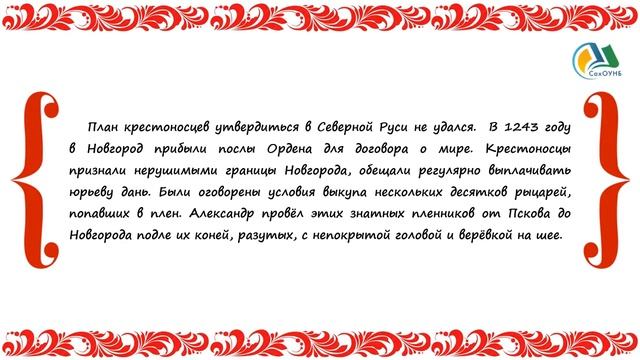 СахОУНБ

План крестоносцев утвердиться в Северной Руси не удался. В 1243 году в Новгород прибыли послы Ордена для договора о мире. Крестоносцы признали нерушимыми границы Новгорода, обещали регулярно выплачивать юрьеву дань. Были оговорены условия выкупа нескольких десятков рыцарей, попавших в плен. Александр провёл этих знатных пленников от Пскова до Новгорода подле их коней, разутых, с непокрытой головой и верёвкой на шее.